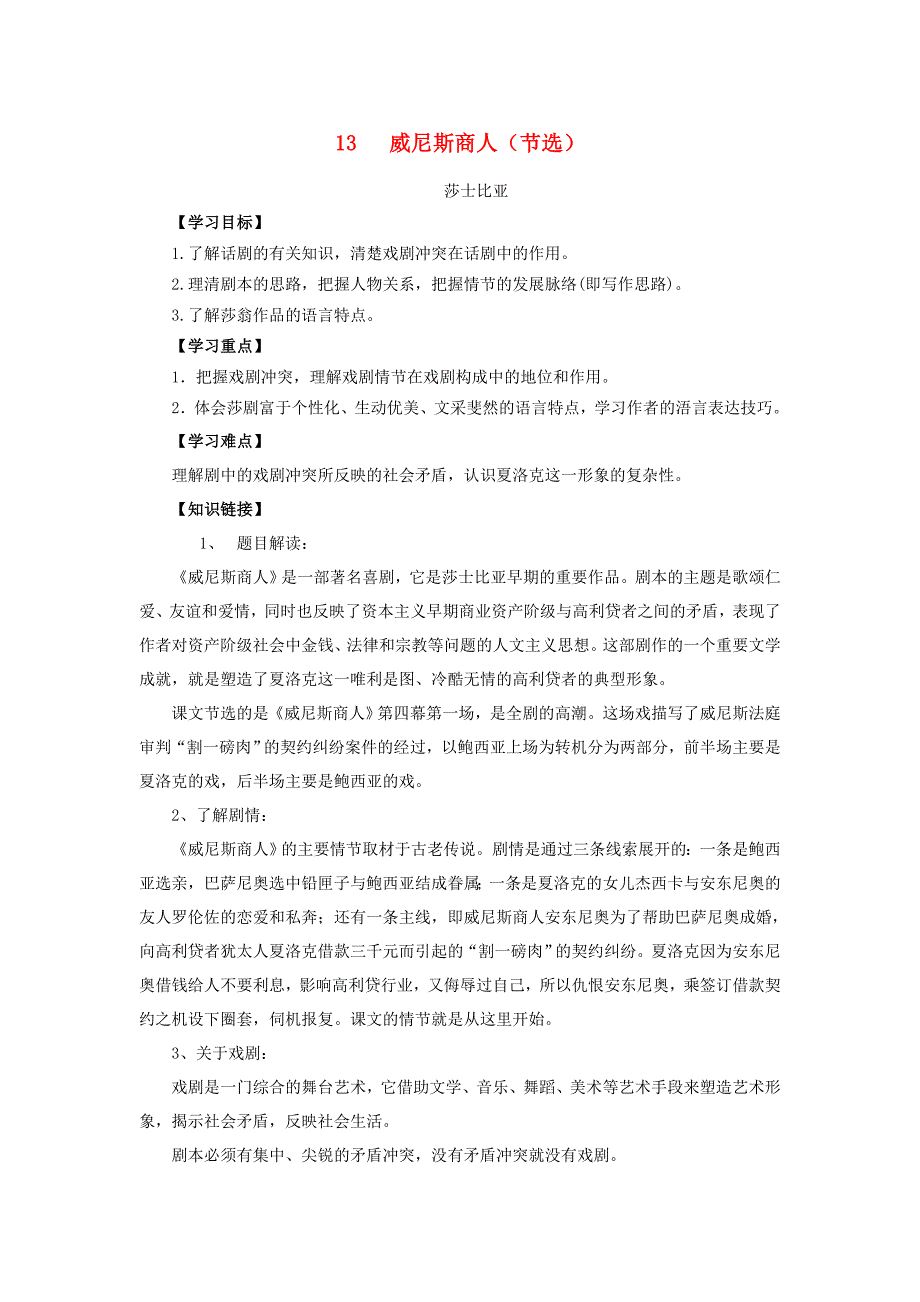 13　威尼斯商人（节选）

莎士比亚

【学习目标】

1.了解话剧的有关知识，清楚戏剧冲突在话剧中的作用。

2.理清剧本的思路，把握人物关系，把握情节的发展脉络(即写作思路)。

3.了解莎翁作品的语言特点。

【学习重点】

1．把握戏剧冲突，理解戏剧情节在戏剧构成中的地位和作用。

2．体会莎剧富于个性化、生动优美、文采斐然的语言特点，学习作者的语言表达技巧。

【学习难点】

理解剧中的戏剧冲突所反映的社会矛盾，认识夏洛克这一形象的复杂性。

【知识链接】

1、　题目解读：

《威尼斯商人》是一部著名喜剧，它是莎士比亚早期的重要作品。剧本的主题是歌颂仁爱、友谊和爱情，同时也反映了资本主义早期商业资产阶级与高利贷者之间的矛盾，表现了作者对资产阶级社会中金钱、法律和宗教等问题的人文主义思想。这部剧作的一个重要文学成就，就是塑造了夏洛克这一唯利是图、冷酷无情的高利贷者的典型形象。

课文节选的是《威尼斯商人》第四幕第一场，是全剧的高潮。这场戏描写了威尼斯法庭审判“割一磅肉”的契约纠纷案件的经过，以鲍西亚上场为转机分为两部分，前半场主要是夏洛克的戏，后半场主要是鲍西亚的戏。

2、了解剧情：

《威尼斯商人》的主要情节取材于古老传说。剧情是通过三条线索展开的：一条是鲍西亚选亲，巴萨尼奥选中铅匣子与鲍西亚结成眷属；一条是夏洛克的女儿杰西卡与安东尼奥的友人罗伦佐的恋爱和私奔；还有一条主线，即威尼斯商人安东尼奥为了帮助巴萨尼奥成婚，向高利贷者犹太人夏洛克借款三千元而引起的“割一磅肉”的契约纠纷。夏洛克因为安东尼奥借钱给人不要利息，影响高利贷行业，又侮辱过自己，所以仇恨安东尼奥，乘签订借款契约之机设下圈套，伺机报复。课文的情节就是从这里开始。

3、关于戏剧：

戏剧是一门综合的舞台艺术，它借助文学、音乐、舞蹈、美术等艺术手段来塑造艺术形象，揭示社会矛盾，反映社会生活。

剧本必须有集中、尖锐的矛盾冲突，没有矛盾冲突就没有戏剧。